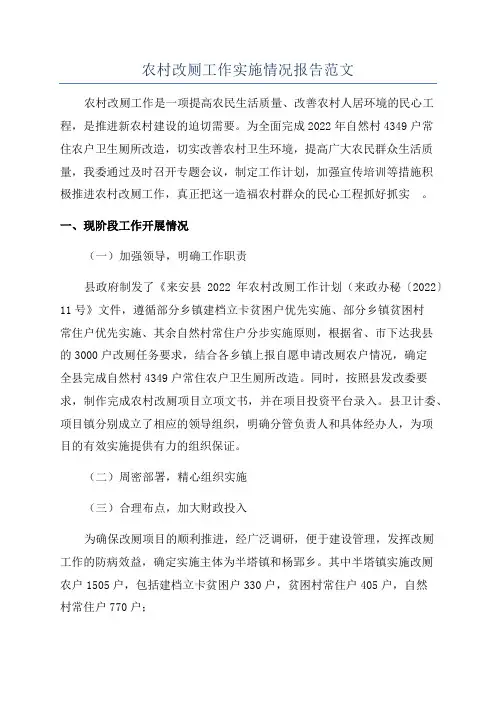 农村改厕工作实施情况报告范文

农村改厕工作是一项提高农民生活质量、改善农村人居环境的民心工程，是推进新农村建设的迫切需要。为全面完成2022年自然村4349户常住农户卫生厕所改造，切实改善农村卫生环境，提高广大农民群众生活质量，我委通过及时召开专题会议，制定工作计划，加强宣传培训等措施积极推进农村改厕工作，真正把这一造福农村群众的民心工程抓好抓实 。

一、现阶段工作开展情况

（一）加强领导，明确工作职责

县政府制发了《来安县 2022 年农村改厕工作计划（来政办秘〔2022〕11号》文件，遵循部分乡镇建档立卡贫困户优先实施、部分乡镇贫困村常住户优先实施、其余自然村常住户分步实施原则，根据省、市下达我县的3000户改厕任务要求，结合各乡镇上报自愿申请改厕农户情况，确定全县完成自然村4349户常住农户卫生厕所改造。同时，按照县发改委要求，制作完成农村改厕项目立项文书，并在项目投资平台录入。县卫计委、项目镇分别成立了相应的领导组织，明确分管负责人和具体经办人，为项目的有效实施提供有力的组织保证。

（二）周密部署，精心组织实施

（三）合理布点，加大财政投入

为确保改厕项目的顺利推进，经广泛调研，便于建设管理，发挥改厕工作的防病效益，确定实施主体为半塔镇和杨郢乡。其中半塔镇实施改厕农户1505户，包括建档立卡贫困户330户，贫困村常住户405户，自然村常住户770户：